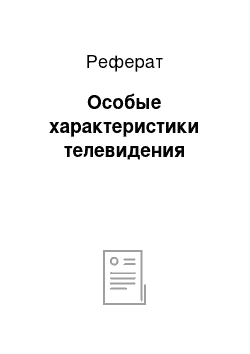 Реферат

Особые характеристики телевидения